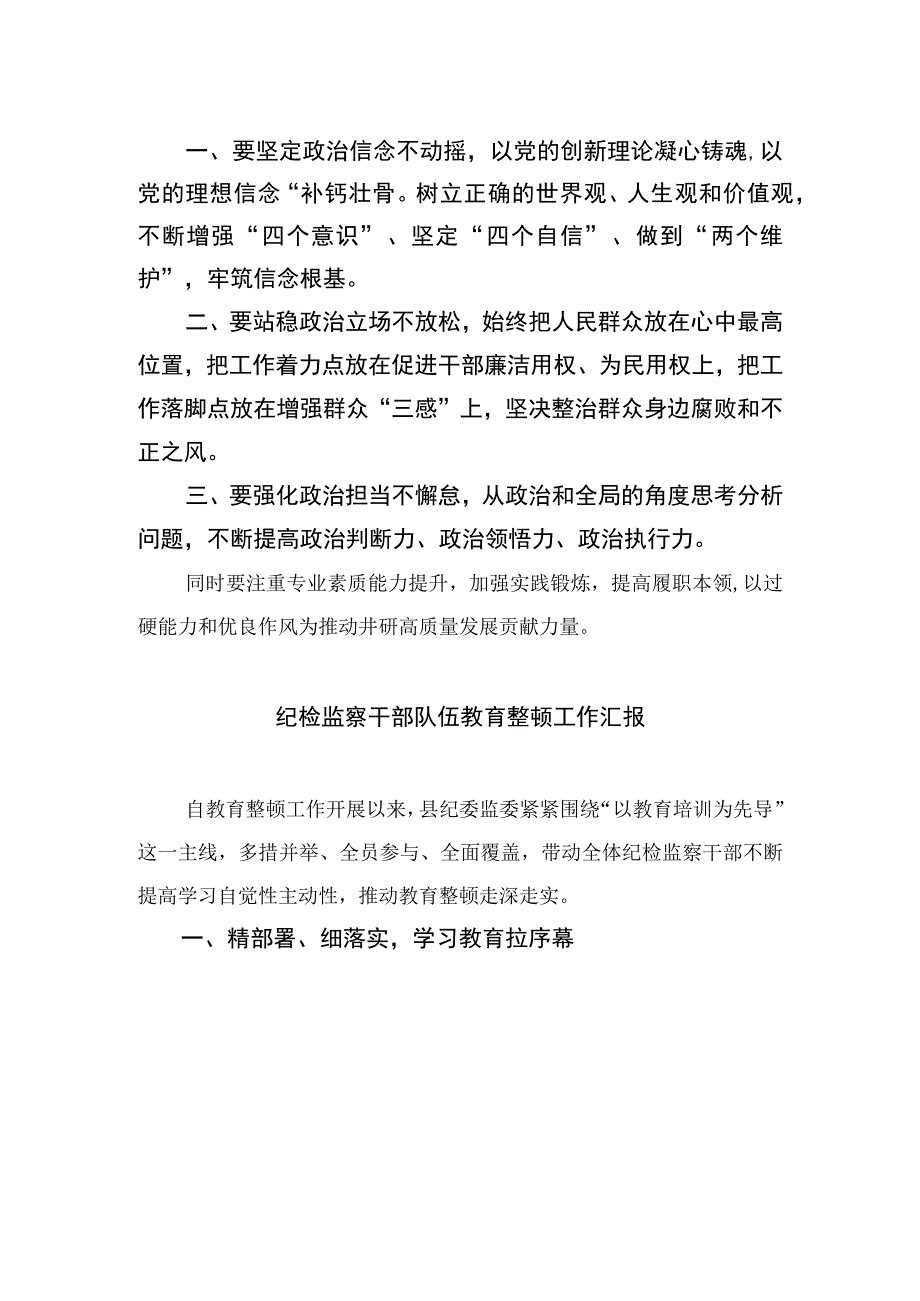 一、要坚定政治信念不动摇，以党的创新理论凝心铸魂,以党的理想信念“补钙壮骨。树立正确的世界观、人生观和价值观，不断增强“四个意识”、坚定“四个自信”、做到“两个维护”，牢筑信念根基。

二、要站稳政治立场不放松，始终把人民群众放在心中最高位置，把工作着力点放在促进干部廉洁用权、为民用权上，把工作落脚点放在增强群众“三感”上，坚决整治群众身边腐败和不正之风。

三、要强化政治担当不懈怠，从政治和全局的角度思考分析问题，不断提高政治判断力、政治领悟力、政治执行力。

同时要注重专业素质能力提升，加强实践锻炼，提高履职本领,以过硬能力和优良作风为推动井研高质量发展贡献力量。

纪检监察干部队伍教育整顿工作汇报

自教育整顿工作开展以来，县纪委监委紧紧围绕“以教育培训为先导”这一主线，多措并举、全员参与、全面覆盖，带动全体纪检监察干部不断提高学习自觉性主动性，推动教育整顿走深走实。

一、精部署、细落实，学习教育拉序幕